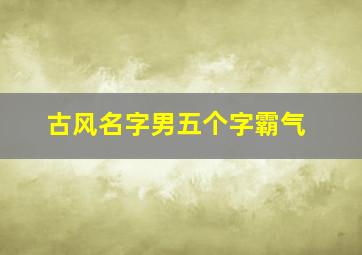 古风名字男五个字霸气